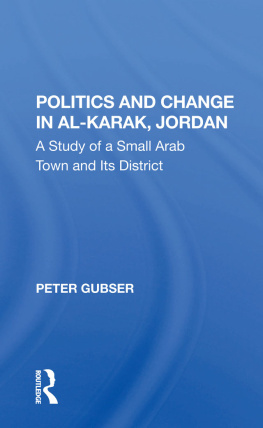 POLITICS AND CHANGE IN AL-KARAK, JORDAN
A Study of a Small Arab Town and Its District

PETER GUBSER

ROUTLEDGE